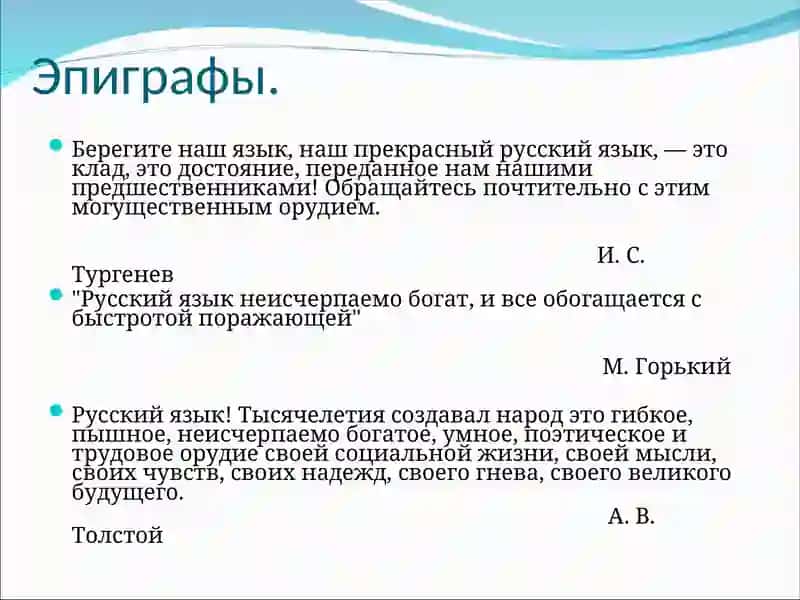 Эпиграфы.

Берегите наш язык, наш прекрасный русский язык, — это клад, это достояние, переданное нам нашими предшественниками! Обращайтесь почтительно с этим могущественным орудием.

И. С. Тургенев

"Русский язык неисчерпаемо богат, и все обогащается с быстротой поражающей"

М. Горький

Русский язык! Тысячелетия создавал народ это гибкое, пышное, неисчерпаемо богатое, умное, поэтическое и трудовое орудие своей социальной жизни, своей мысли, своих чувств, своих надежд, своего гнева, своего великого будущего.

А. В. Толстой